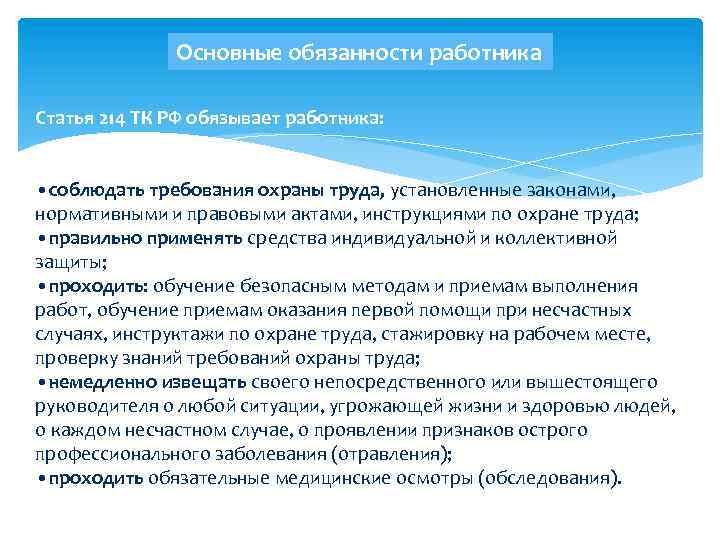 Основные обязанности работника

Статья 214 ТК РФ обязывает работника:

• соблюдать требования охраны труда, установленные законами, нормативными и правовыми актами, инструкциями по охране труда;
• правильно применять средства индивидуальной и коллективной защиты;
• проходить: обучение безопасным методам и приемам выполнения работ, обучение приемам оказания первой помощи при несчастных случаях, инструктажи по охране труда, стажировку на рабочем месте, проверку знаний требований охраны труда;
• немедленно извещать своего непосредственного или вышестоящего руководителя о любой ситуации, угрожающей жизни и здоровью людей, о каждом несчастном случае, о проявлении признаков острого профессионального заболевания (отравления);
• проходить обязательные медицинские осмотры (обследования).